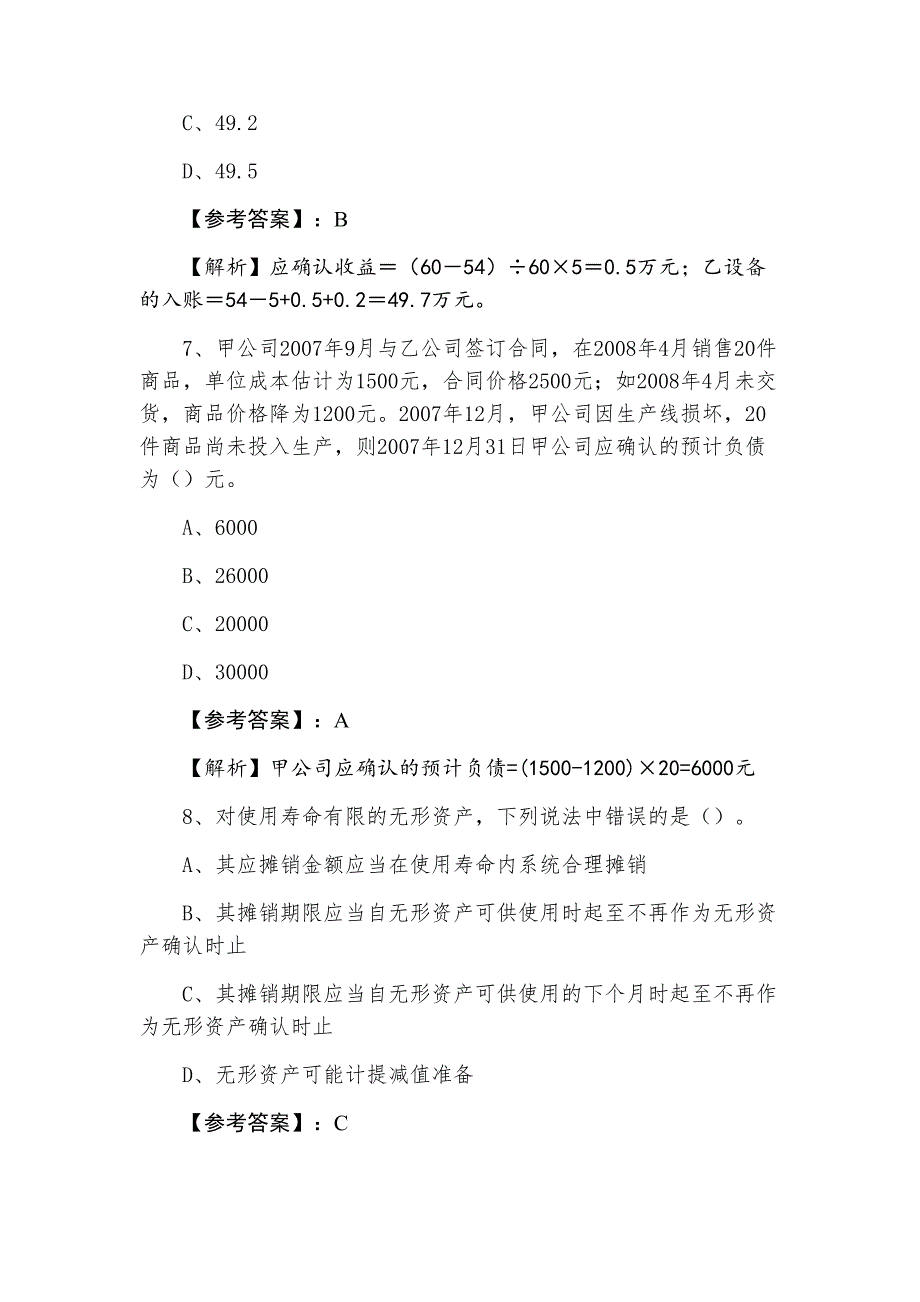 C、49.2

D、49.5

【参考答案】：B

【解析】应确认收益＝（60－54）÷60×5＝0.5万元；乙设备的入账＝54－5+0.5+0.2＝49.7万元。

7、甲公司2007年9月与乙公司签订合同，在2008年4月销售20件商品，单位成本估计为1500元，合同价格2500元；如2008年4月未交货，商品价格降为1200元。2007年12月，甲公司因生产线损坏，20件商品尚未投入生产，则2007年12月31日甲公司应确认的预计负债为（）元。

A、6000

B、26000

C、20000

D、30000

【参考答案】：A

【解析】甲公司应确认的预计负债=(1500-1200)×20=6000元

8、对使用寿命有限的无形资产，下列说法中错误的是（）。

A、其应摊销金额应当在使用寿命内系统合理摊销

B、其摊销期限应当自无形资产可供使用时起至不再作为无形资产确认时止

C、其摊销期限应当自无形资产可供使用的下个月时起至不再作为无形资产确认时止

D、无形资产可能计提减值准备

【参考答案】：C